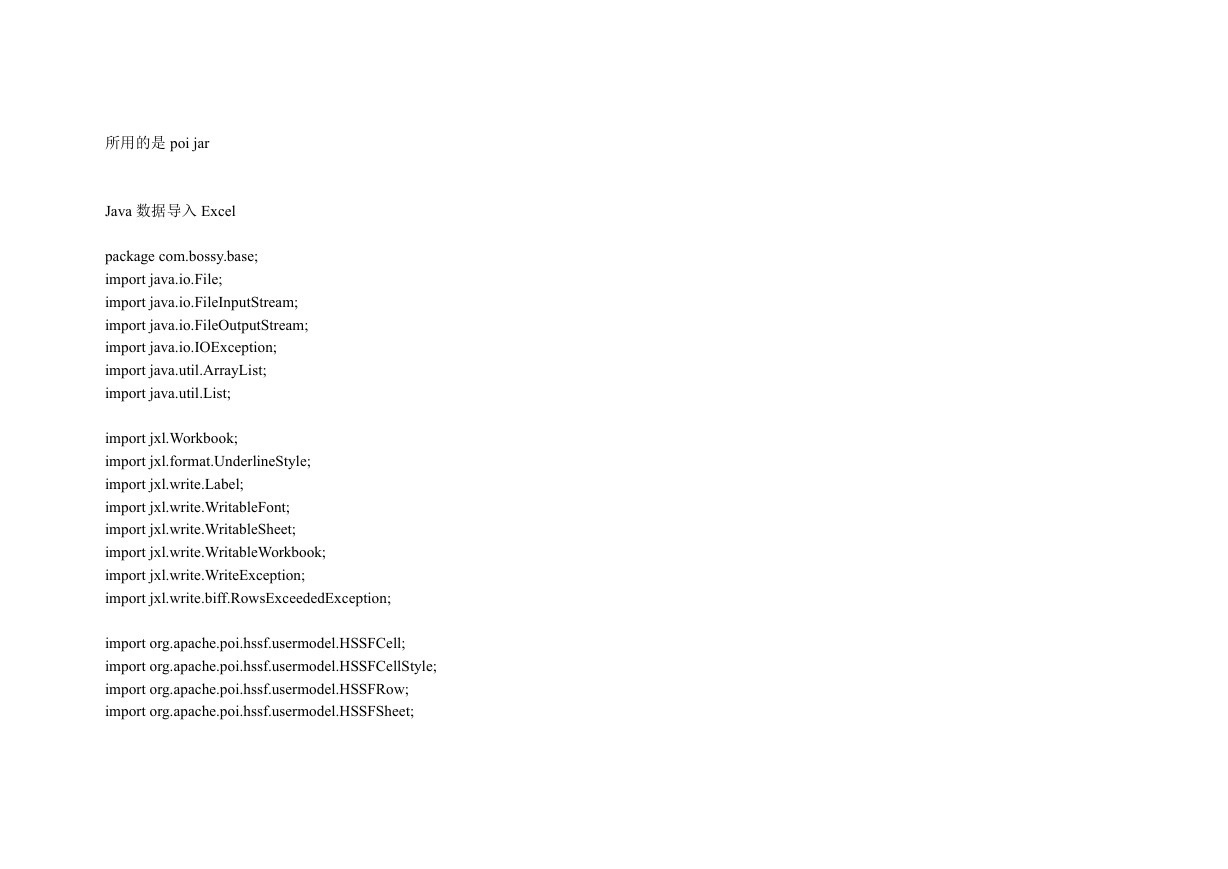 所用的是 poi jar

Java 数据导入 Excel

package com.bossy.base;
import java.io.File;
import java.io.FileInputStream;
import java.io.FileOutputStream;
import java.io.IOException;
import java.util.ArrayList;
import java.util.List;

import jxl.Workbook;
import jxl.format.UnderlineStyle;
import jxl.write.Label;
import jxl.write.WritableFont;
import jxl.write.WritableSheet;
import jxl.write.WritableWorkbook;
import jxl.write.WriteException;
import jxl.write.biff.RowsExceededException;

import org.apache.poi.hssf.usermodel.HSSFCell;
import org.apache.poi.hssf.usermodel.HSSFCellStyle;
import org.apache.poi.hssf.usermodel.HSSFRow;
import org.apache.poi.hssf.usermodel.HSSFSheet;